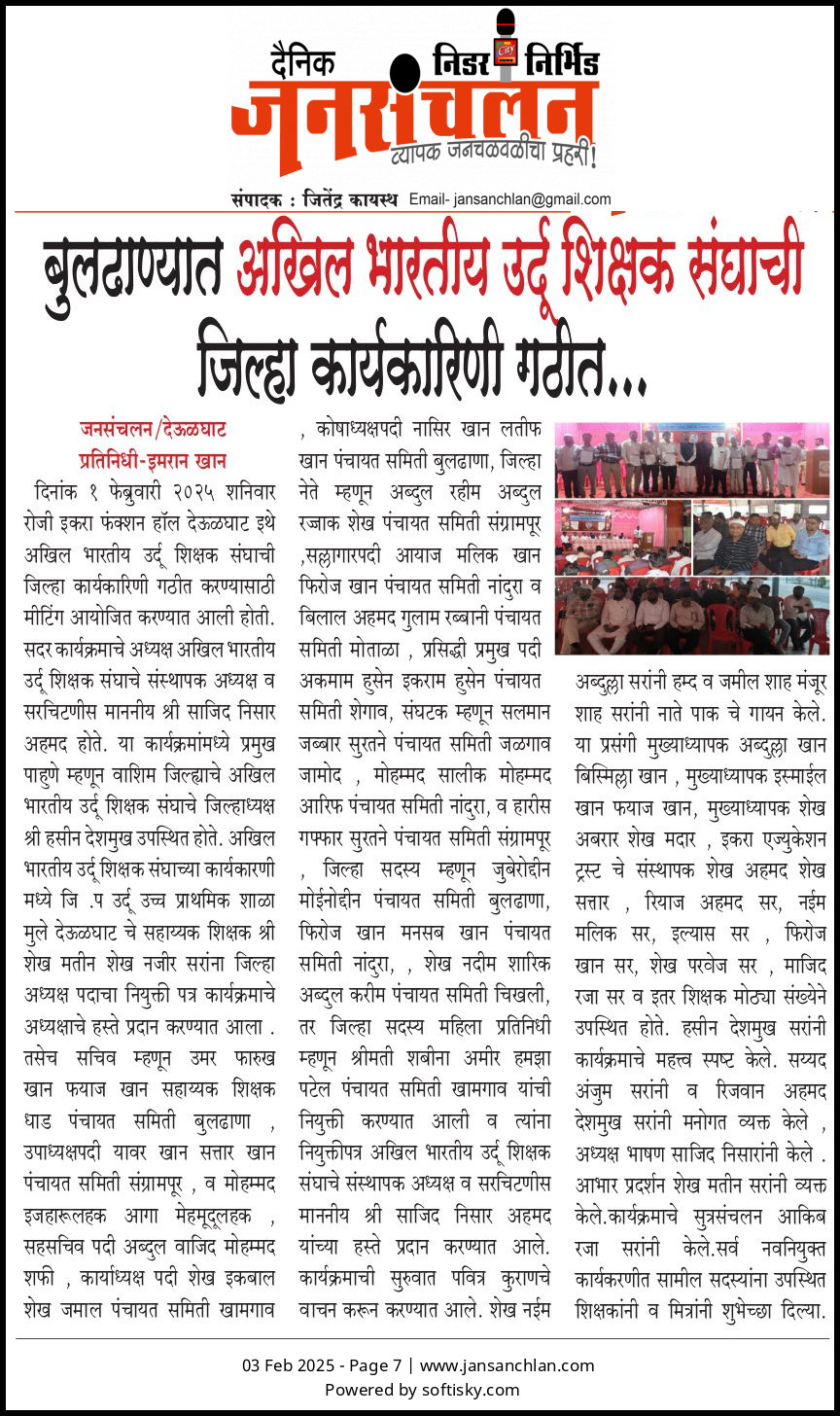 दैनिक निडर निर्भिड
जनसंचलन
व्यापक जनचळवळीचा प्रहरी!
संपादक : जितेंद्र कायस्थ Email- jansanchlan@gmail.com

बुलढाण्यात अखिल भारतीय उर्दू शिक्षक संघाची जिल्हा कार्यकारिणी गठीत...

जनसंचलन/देऊळघाट
प्रतिनिधी-इमरान खान

दिनांक १ फेब्रुवारी २०२५ शनिवार रोजी इकरा फंक्शन हॉल देऊळघाट इथे अखिल भारतीय उर्दू शिक्षक संघाची जिल्हा कार्यकारिणी गठीत करण्यासाठी मीटिंग आयोजित करण्यात आली होती. सदर कार्यक्रमाचे अध्यक्ष अखिल भारतीय उर्दू शिक्षक संघाचे संस्थापक अध्यक्ष व सरचिटणीस माननीय श्री साजिद निसार अहमद होते. या कार्यक्रमांमध्ये प्रमुख पाहुणे म्हणून वाशिम जिल्ह्याचे अखिल भारतीय उर्दू शिक्षक संघाचे जिल्हाध्यक्ष श्री हसीन देशमुख उपस्थित होते. अखिल भारतीय उर्दू शिक्षक संघाच्या कार्यकारणी मध्ये जि .प उर्दू उच्च प्राथमिक शाळा मुले देऊळघाट चे सहाय्यक शिक्षक श्री शेख मतीन शेख नजीर सरांना जिल्हा अध्यक्ष पदाचा नियुक्ती पत्र कार्यक्रमाचे अध्यक्षाचे हस्ते प्रदान करण्यात आला . तसेच सचिव म्हणून उमर फारुख खान फयाज खान सहाय्यक शिक्षक धाड पंचायत समिती बुलढाणा , उपाध्यक्षपदी यावर खान सत्तार खान पंचायत समिती संग्रामपूर , व मोहम्मद इजहारूलहक आगा मेहमूदूलहक , सहसचिव पदी अब्दुल वाजिद मोहम्मद शफी , कार्याध्यक्ष पदी शेख इकबाल शेख जमाल पंचायत समिती खामगाव , कोषाध्यक्षपदी नासिर खान लतीफ खान पंचायत समिती बुलढाणा, जिल्हा नेते म्हणून अब्दुल रहीम अब्दुल रज्जाक शेख पंचायत समिती संग्रामपूर ,सल्लागारपदी आयाज मलिक खान फिरोज खान पंचायत समिती नांदुरा व बिलाल अहमद गुलाम रब्बानी पंचायत समिती मोताळा , प्रसिद्धी प्रमुख पदी अकमाम हुसेन इकराम हुसेन पंचायत समिती शेगाव, संघटक म्हणून सलमान जब्बार सुरतने पंचायत समिती जळगाव जामोद , मोहम्मद सालीक मोहम्मद आरिफ पंचायत समिती नांदुरा, व हारीस गफ्फार सुरतने पंचायत समिती संग्रामपूर , जिल्हा सदस्य म्हणून जुबेरोद्दीन मोईनोद्दीन पंचायत समिती बुलढाणा, फिरोज खान मनसब खान पंचायत समिती नांदुरा, , शेख नदीम शारिक अब्दुल करीम पंचायत समिती चिखली, तर जिल्हा सदस्य महिला प्रतिनिधी म्हणून श्रीमती शबीना अमीर हमझा पटेल पंचायत समिती खामगाव यांची नियुक्ती करण्यात आली व त्यांना नियुक्तीपत्र अखिल भारतीय उर्दू शिक्षक संघाचे संस्थापक अध्यक्ष व सरचिटणीस माननीय श्री साजिद निसार अहमद यांच्या हस्ते प्रदान करण्यात आले. कार्यक्रमाची सुरुवात पवित्र कुराणचे वाचन करून करण्यात आले. शेख नईम अब्दुल्ला सरांनी हम्द व जमील शाह मंजूर शाह सरांनी नाते पाक चे गायन केले. या प्रसंगी मुख्याध्यापक अब्दुल्ला खान बिस्मिल्ला खान , मुख्याध्यापक इस्माईल खान फयाज खान, मुख्याध्यापक शेख अबरार शेख मदार , इकरा एज्युकेशन ट्रस्ट चे संस्थापक शेख अहमद शेख सत्तार , रियाज अहमद सर, नईम मलिक सर, इल्यास सर , फिरोज खान सर, शेख परवेज सर , माजिद रजा सर व इतर शिक्षक मोठ्या संख्येने उपस्थित होते. हसीन देशमुख सरांनी कार्यक्रमाचे महत्त्व स्पष्ट केले. सय्यद अंजुम सरांनी व रिजवान अहमद देशमुख सरांनी मनोगत व्यक्त केले , अध्यक्ष भाषण साजिद निसारांनी केले . आभार प्रदर्शन शेख मतीन सरांनी व्यक्त केले.कार्यक्रमाचे सुत्रसंचलन आकिब रजा सरांनी केले.सर्व नवनियुक्त कार्यकरणीत सामील सदस्यांना उपस्थित शिक्षकांनी व मित्रांनी शुभेच्छा दिल्या.

03 Feb 2025 - Page 7 | www.jansanchlan.com
Powered by softisky.com